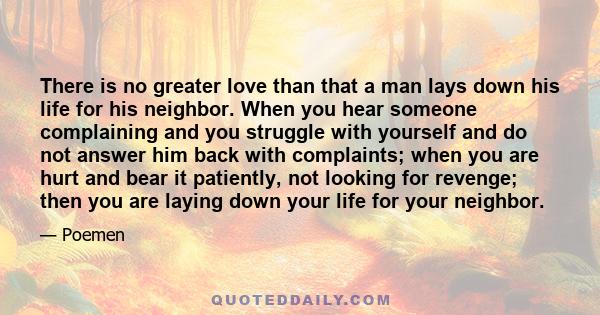 There is no greater love than that a man lays down his life for his neighbor. When you hear someone complaining and you struggle with yourself and do not answer him back with complaints; when you are hurt and bear it patiently, not looking for revenge; then you are laying down your life for your neighbor.

— Poemen

QUOTEDDAILY.COM